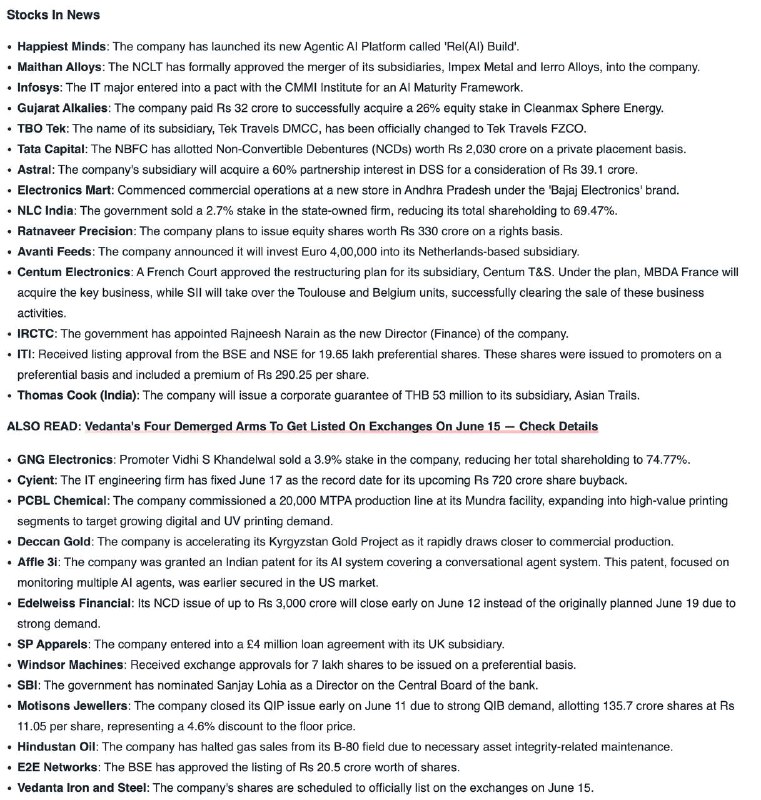 Stocks In News

• Happiest Minds: The company has launched its new Agentic AI Platform called 'Rel(AI) Build'.
• Maithan Alloys: The NCLT has formally approved the merger of its subsidiaries, Impex Metal and Ierro Alloys, into the company.
• Infosys: The IT major entered into a pact with the CMMI Institute for an AI Maturity Framework.
• Gujarat Alkalies: The company paid Rs 32 crore to successfully acquire a 26% equity stake in Cleanmax Sphere Energy.
• TBO Tek: The name of its subsidiary, Tek Travels DMCC, has been officially changed to Tek Travels FZCO.
• Tata Capital: The NBFC has allotted Non-Convertible Debentures (NCDs) worth Rs 2,030 crore on a private placement basis.
• Astral: The company's subsidiary will acquire a 60% partnership interest in DSS for a consideration of Rs 39.1 crore.
• Electronics Mart: Commenced commercial operations at a new store in Andhra Pradesh under the 'Bajaj Electronics' brand.
• NLC India: The government sold a 2.7% stake in the state-owned firm, reducing its total shareholding to 69.47%.
• Ratnaveer Precision: The company plans to issue equity shares worth Rs 330 crore on a rights basis.
• Avanti Feeds: The company announced it will invest Euro 4,00,000 into its Netherlands-based subsidiary.
• Centum Electronics: A French Court approved the restructuring plan for its subsidiary, Centum T&S. Under the plan, MBDA France will acquire the key business, while SII will take over the Toulouse and Belgium units, successfully clearing the sale of these business activities.
• IRCTC: The government has appointed Rajneesh Narain as the new Director (Finance) of the company.
• ITI: Received listing approval from the BSE and NSE for 19.65 lakh preferential shares. These shares were issued to promoters on a preferential basis and included a premium of Rs 290.25 per share.
• Thomas Cook (India): The company will issue a corporate guarantee of THB 53 million to its subsidiary, Asian Trails.

ALSO READ: Vedanta's Four Demerged Arms To Get Listed On Exchanges On June 15 — Check Details

• GNG Electronics: Promoter Vidhi S Khandelwal sold a 3.9% stake in the company, reducing her total shareholding to 74.77%.
• Cyient: The IT engineering firm has fixed June 17 as the record date for its upcoming Rs 720 crore share buyback.
• PCBL Chemical: The company commissioned a 20,000 MTPA production line at its Mundra facility, expanding into high-value printing segments to target growing digital and UV printing demand.
• Deccan Gold: The company is accelerating its Kyrgyzstan Gold Project as it rapidly draws closer to commercial production.
• Affle 3i: The company was granted an Indian patent for its AI system covering a conversational agent system. This patent, focused on monitoring multiple AI agents, was earlier secured in the US market.
• Edelweiss Financial: Its NCD issue of up to Rs 3,000 crore will close early on June 12 instead of the originally planned June 19 due to strong demand.
• SP Apparels: The company entered into a £4 million loan agreement with its UK subsidiary.
• Windsor Machines: Received exchange approvals for 7 lakh shares to be issued on a preferential basis.
• SBI: The government has nominated Sanjay Lohia as a Director on the Central Board of the bank.
• Motisons Jewellers: The company closed its QIP issue early on June 11 due to strong QIB demand, allotting 135.7 crore shares at Rs 11.05 per share, representing a 4.6% discount to the floor price.
• Hindustan Oil: The company has halted gas sales from its B-80 field due to necessary asset integrity-related maintenance.
• E2E Networks: The BSE has approved the listing of Rs 20.5 crore worth of shares.
• Vedanta Iron and Steel: The company's shares are scheduled to officially list on the exchanges on June 15.